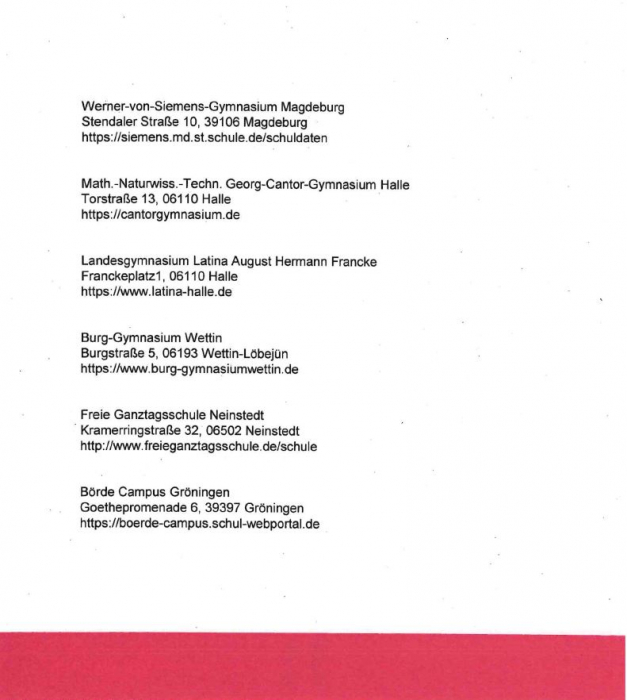 Werner-von-Siemens-Gymnasium Magdeburg
Stendaler Straße 10, 39106 Magdeburg
https://siemens.md.st.schule.de/schuldaten

Math.-Naturwiss.-Techn. Georg-Cantor-Gymnasium Halle
Torstraße 13, 06110 Halle
https://cantorgymnasium.de

Landesgymnasium Latina August Hermann Francke
Franckeplatz1, 06110 Halle
https://www.latina-halle.de

Burg-Gymnasium Wettin
Burgstraße 5, 06193 Wettin-Löbejün
https://www.burg-gymnasiumwettin.de

Freie Ganztagsschule Neinstedt
Kramerringstraße 32, 06502 Neinstedt
http://www.freieganztagsschule.de/schule

Börde Campus Gröningen
Goethepromenade 6, 39397 Gröningen
https://boerde-campus.schul-webportal.de